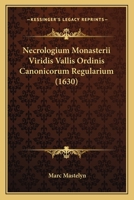 KESSINGER'S LEGACY REPRINTS

Necrologium Monasterii Viridis Vallis Ordinis Canonicorum Regularium (1630)

Marc Mastelyn